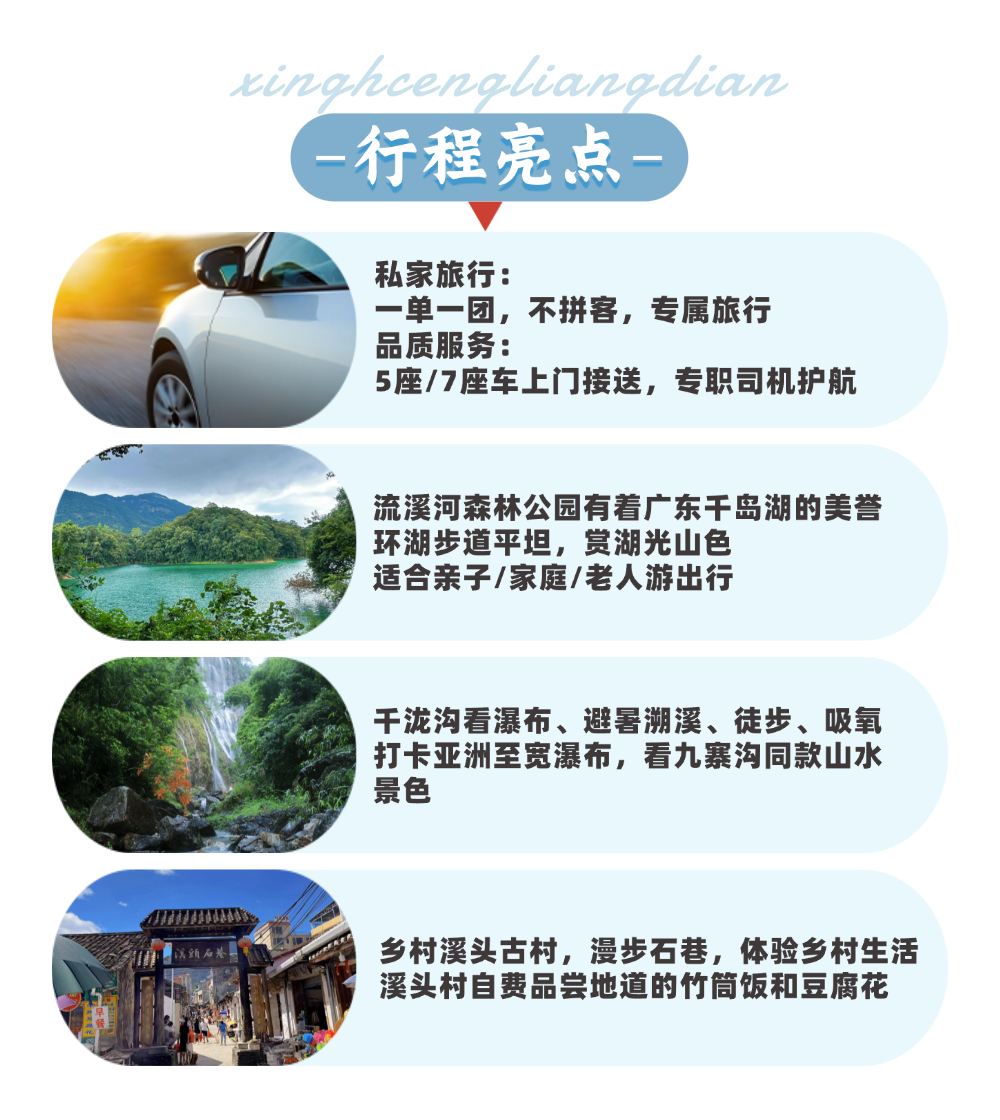 xinghcengliangdian

-行程亮点-

私家旅行：
一单一团，不拼客，专属旅行
品质服务：
5座/7座车上门接送，专职司机护航

流溪河森林公园有着广东千岛湖的美誉
环湖步道平坦，赏湖光山色
适合亲子/家庭/老人游出行

千泷沟看瀑布、避暑溯溪、徒步、吸氧
打卡亚洲至宽瀑布，看九寨沟同款山水景色

乡村溪头古村，漫步石巷，体验乡村生活
溪头村自费品尝地道的竹筒饭和豆腐花